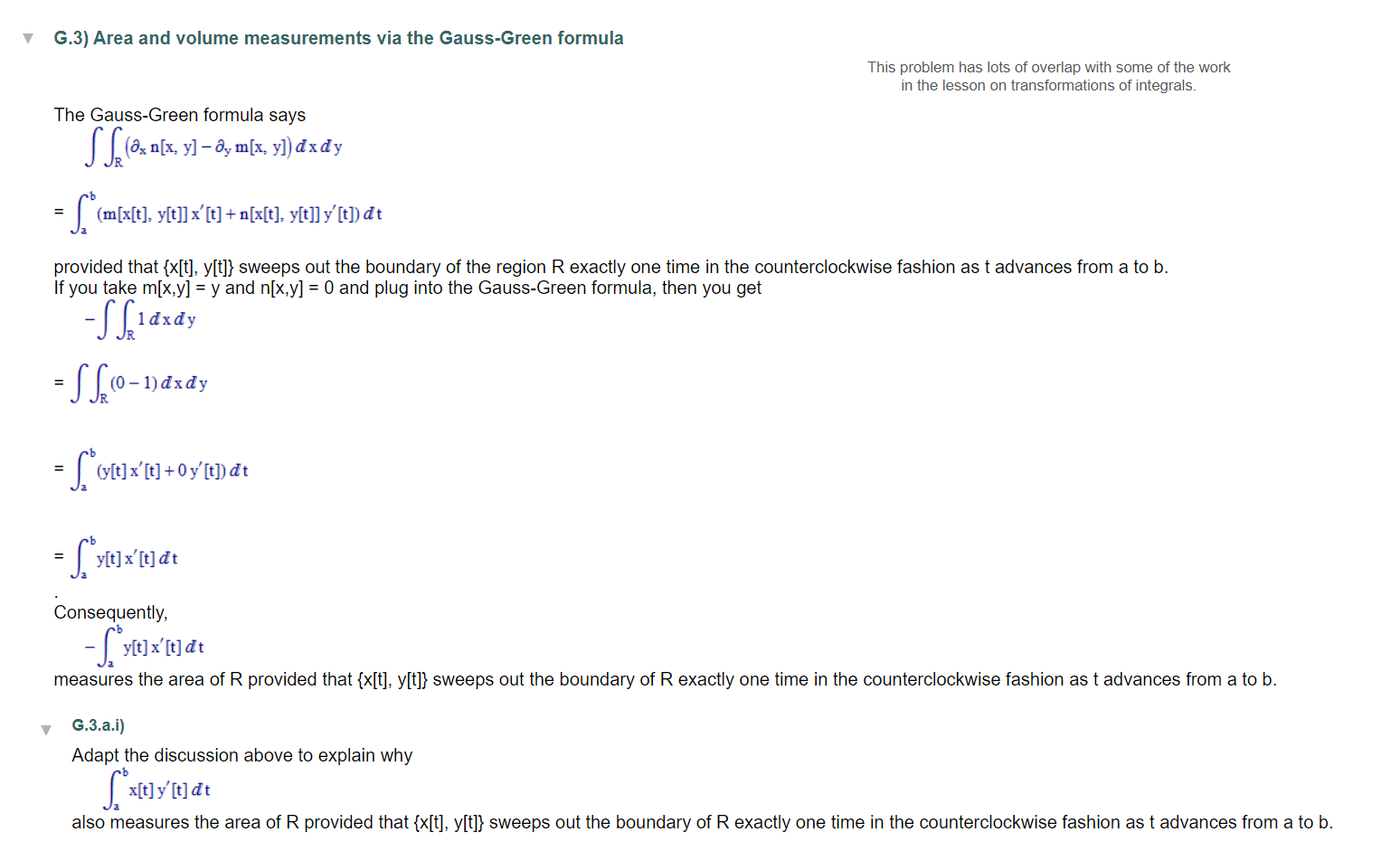 G.3) Area and volume measurements via the Gauss-Green formula

This problem has lots of overlap with some of the work in the lesson on transformations of integrals.

The Gauss-Green formula says

$\int\int_R (\partial_x n[x, y] - \partial_y m[x, y]) \, dx \, dy$

$= \int_a^b (m[x[t], y[t]] \, x'[t] + n[x[t], y[t]] \, y'[t]) \, dt$

provided that {x[t], y[t]} sweeps out the boundary of the region R exactly one time in the counterclockwise fashion as t advances from a to b.
If you take m[x,y] = y and n[x,y] = 0 and plug into the Gauss-Green formula, then you get

$-\int\int_R 1 \, dx \, dy$

$= \int\int_R (0 - 1) \, dx \, dy$

$= \int_a^b (y[t] \, x'[t] + 0 \, y'[t]) \, dt$

$= \int_a^b y[t] \, x'[t] \, dt$

.
Consequently,

$-\int_a^b y[t] \, x'[t] \, dt$

measures the area of R provided that {x[t], y[t]} sweeps out the boundary of R exactly one time in the counterclockwise fashion as t advances from a to b.

G.3.a.i)

Adapt the discussion above to explain why

$\int_a^b x[t] \, y'[t] \, dt$

also measures the area of R provided that {x[t], y[t]} sweeps out the boundary of R exactly one time in the counterclockwise fashion as t advances from a to b.